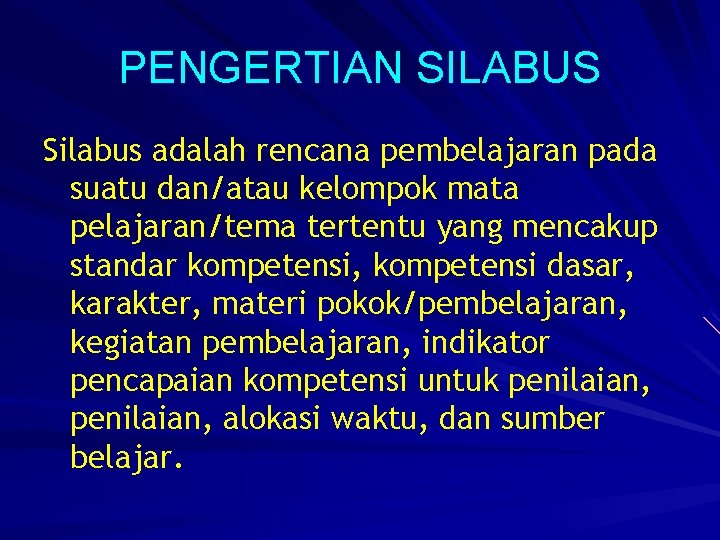 PENGERTIAN SILABUS

Silabus adalah rencana pembelajaran pada suatu dan/atau kelompok mata pelajaran/tema tertentu yang mencakup standar kompetensi, kompetensi dasar, karakter, materi pokok/pembelajaran, kegiatan pembelajaran, indikator pencapaian kompetensi untuk penilaian, penilaian, alokasi waktu, dan sumber belajar.